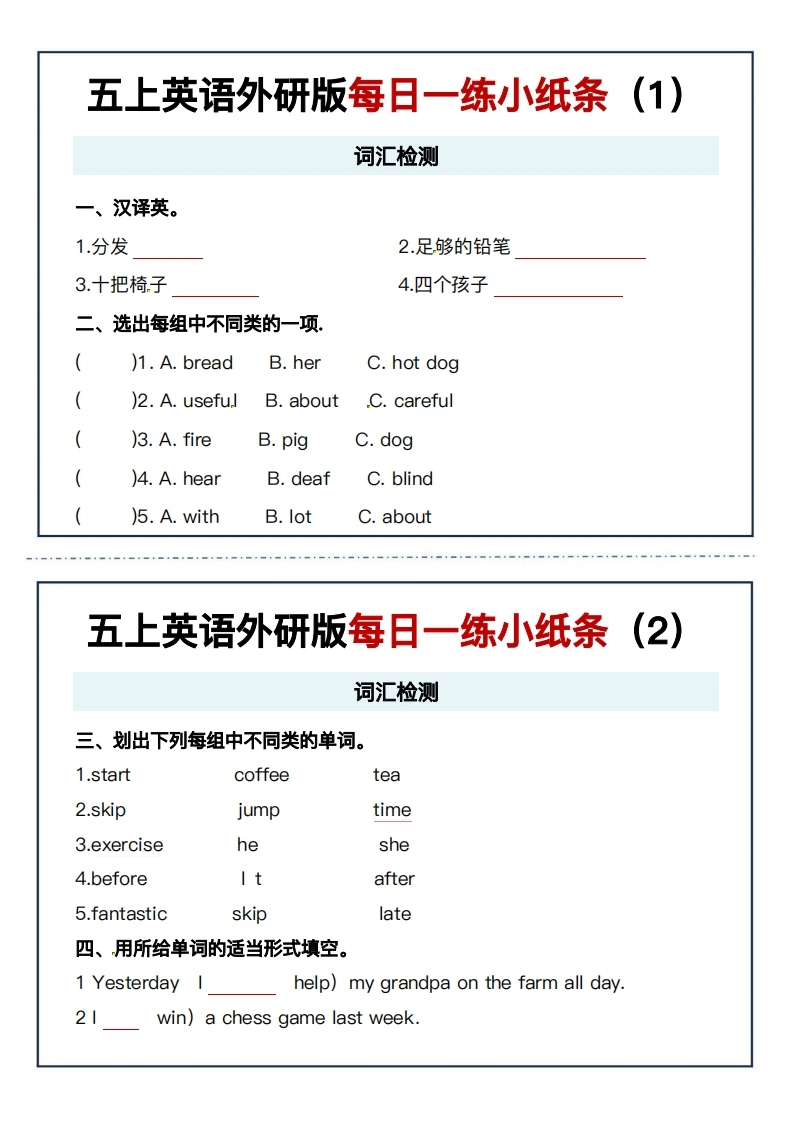 五上英语外研版每日一练小纸条（1）

词汇检测

一、汉译英。

1.分发 ________　　2.足够的铅笔 ________

3.十把椅子 ________　　4.四个孩子 ________

二、选出每组中不同类的一项.

(　　)1. A. bread　B. her　C. hot dog

(　　)2. A. useful　B. about　C. careful

(　　)3. A. fire　B. pig　C. dog

(　　)4. A. hear　B. deaf　C. blind

(　　)5. A. with　B. lot　C. about

五上英语外研版每日一练小纸条（2）

词汇检测

三、划出下列每组中不同类的单词。

1.start　coffee　tea

2.skip　jump　time

3.exercise　he　she

4.before　I t　after

5.fantastic　skip　late

四、用所给单词的适当形式填空。

1 Yesterday　I ________　help）my grandpa on the farm all day.

2 I ____　win）a chess game last week.